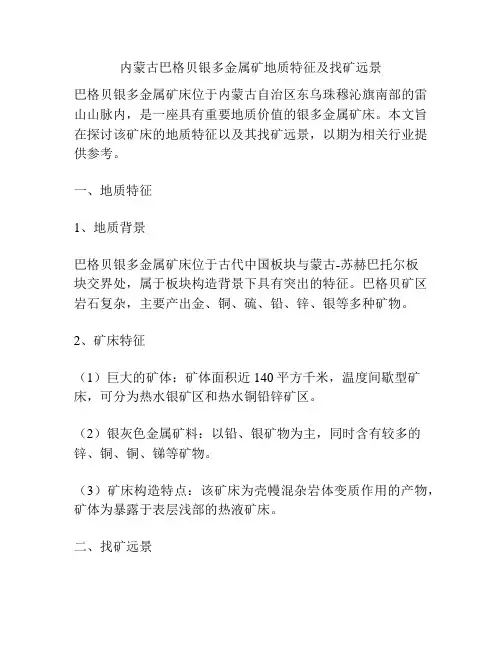 内蒙古巴格贝银多金属矿地质特征及找矿远景

巴格贝银多金属矿床位于内蒙古自治区东乌珠穆沁旗南部的雷山山脉内，是一座具有重要地质价值的银多金属矿床。本文旨在探讨该矿床的地质特征以及其找矿远景，以期为相关行业提供参考。

一、地质特征

1、地质背景

巴格贝银多金属矿床位于古代中国板块与蒙古-苏赫巴托尔板块交界处，属于板块构造背景下具有突出的特征。巴格贝矿区岩石复杂，主要产出金、铜、硫、铅、锌、银等多种矿物。

2、矿床特征

（1）巨大的矿体：矿体面积近 140 平方千米，温度间歇型矿床，可分为热水银矿区和热水铜铅锌矿区。

（2）银灰色金属矿料：以铅、银矿物为主，同时含有较多的锌、铜、铜、锑等矿物。

（3）矿床构造特点：该矿床为壳幔混杂岩体变质作用的产物，矿体为暴露于表层浅部的热液矿床。

二、找矿远景